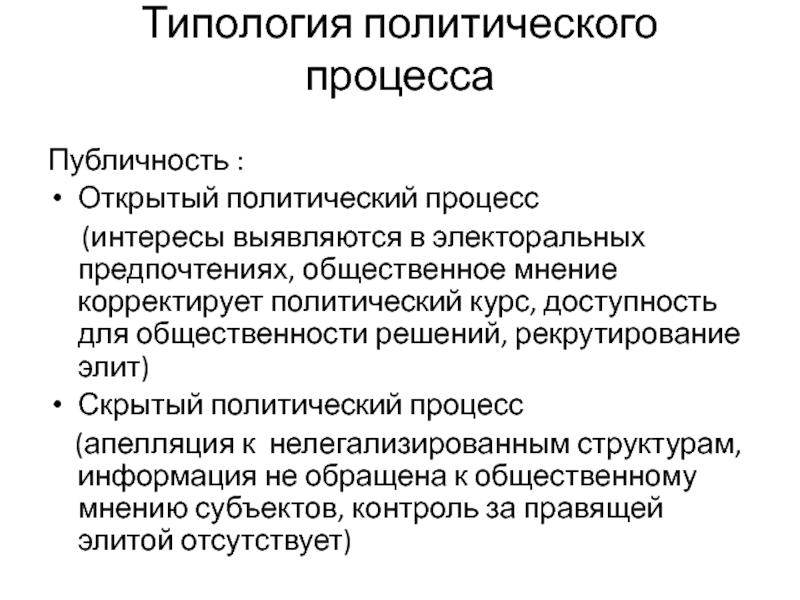 Типология политического процесса

Публичность :

• Открытый политический процесс

(интересы выявляются в электоральных предпочтениях, общественное мнение корректирует политический курс, доступность для общественности решений, рекрутирование элит)

• Скрытый политический процесс

(апелляция к  нелегализированным структурам, информация не обращена к общественному мнению субъектов, контроль за правящей элитой отсутствует)